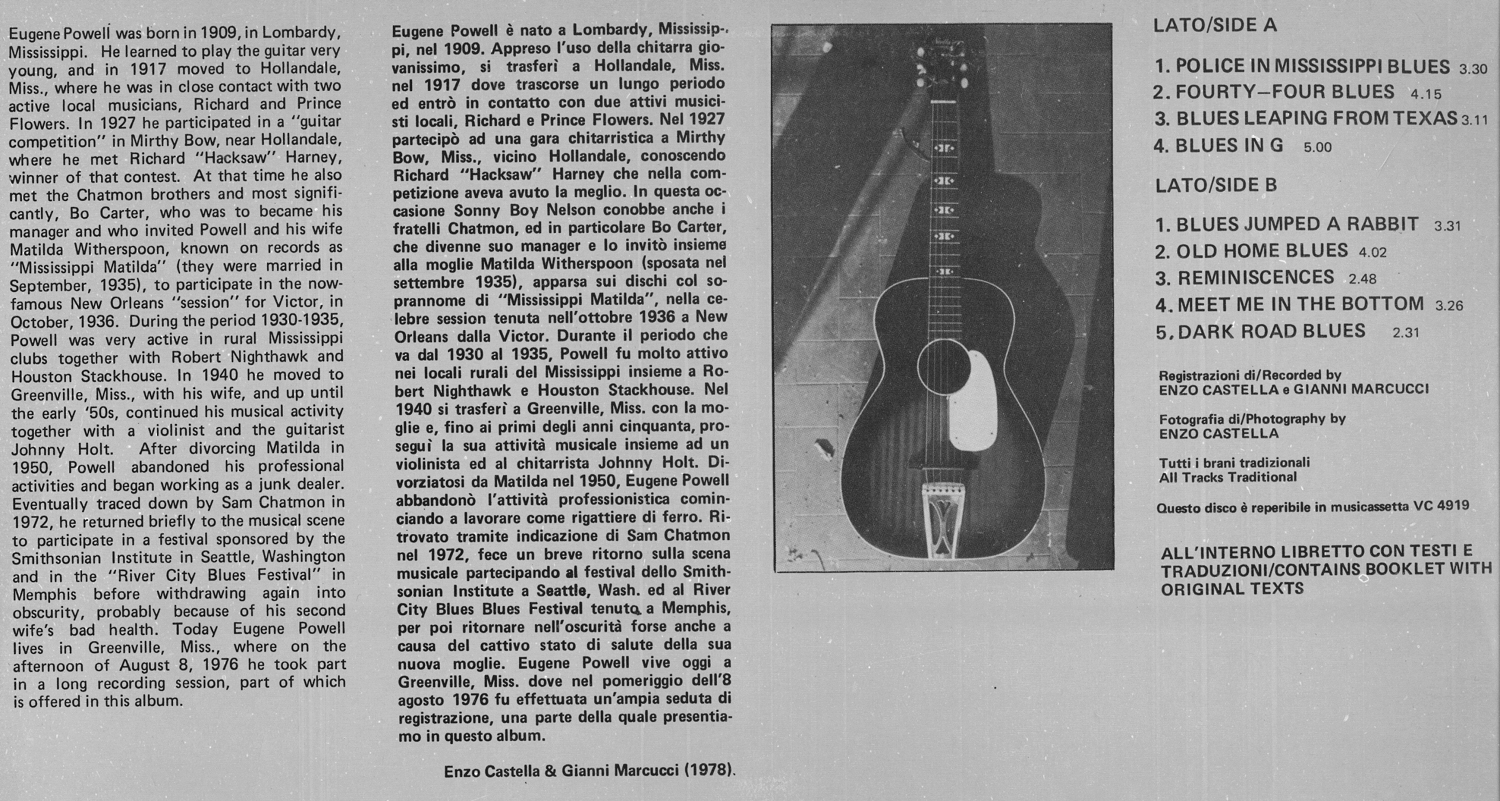 Eugene Powell was born in 1909, in Lombardy, Mississippi. He learned to play the guitar very young, and in 1917 moved to Hollandale, Miss., where he was in close contact with two active local musicians, Richard and Prince Flowers. In 1927 he participated in a "guitar competition" in Mirthy Bow, near Hollandale, where he met Richard "Hacksaw" Harney, winner of that contest. At that time he also met the Chatmon brothers and most significantly, Bo Carter, who was to became his manager and who invited Powell and his wife Matilda Witherspoon, known on records as "Mississippi Matilda" (they were married in September, 1935), to participate in the now-famous New Orleans "session" for Victor, in October, 1936. During the period 1930-1935, Powell was very active in rural Mississippi clubs together with Robert Nighthawk and Houston Stackhouse. In 1940 he moved to Greenville, Miss., with his wife, and up until the early '50s, continued his musical activity together with a violinist and the guitarist Johnny Holt. After divorcing Matilda in 1950, Powell abandoned his professional activities and began working as a junk dealer. Eventually traced down by Sam Chatmon in 1972, he returned briefly to the musical scene to participate in a festival sponsored by the Smithsonian Institute in Seattle, Washington and in the "River City Blues Festival" in Memphis before withdrawing again into obscurity, probably because of his second wife's bad health. Today Eugene Powell lives in Greenville, Miss., where on the afternoon of August 8, 1976 he took part in a long recording session, part of which is offered in this album.

Eugene Powell è nato a Lombardy, Mississippi, nel 1909. Appreso l'uso della chitarra giovanissimo, si trasferì a Hollandale, Miss. nel 1917 dove trascorse un lungo periodo ed entrò in contatto con due attivi musicisti locali, Richard e Prince Flowers. Nel 1927 partecipò ad una gara chitarristica a Mirthy Bow, Miss., vicino Hollandale, conoscendo Richard "Hacksaw" Harney che nella competizione aveva avuto la meglio. In questa occasione Sonny Boy Nelson conobbe anche i fratelli Chatmon, ed in particolare Bo Carter, che divenne suo manager e lo invitò insieme alla moglie Matilda Witherspoon (sposata nel settembre 1935), apparsa sui dischi col soprannome di "Mississippi Matilda", nella celebre session tenuta nell'ottobre 1936 a New Orleans dalla Victor. Durante il periodo che va dal 1930 al 1935, Powell fu molto attivo nei locali rurali del Mississippi insieme a Robert Nighthawk e Houston Stackhouse. Nel 1940 si trasferì a Greenville, Miss. con la moglie e, fino ai primi degli anni cinquanta, proseguì la sua attività musicale insieme ad un violinista ed al chitarrista Johnny Holt. Divorziatosi da Matilda nel 1950, Eugene Powell abbandonò l'attività professionistica cominciando a lavorare come rigattiere di ferro. Ritrovato tramite indicazione di Sam Chatmon nel 1972, fece un breve ritorno sulla scena musicale partecipando al festival dello Smithsonian Institute a Seattle, Wash. ed al River City Blues Blues Festival tenuto a Memphis, per poi ritornare nell'oscurità forse anche a causa del cattivo stato di salute della sua nuova moglie. Eugene Powell vive oggi a Greenville, Miss. dove nel pomeriggio dell'8 agosto 1976 fu effettuata un'ampia seduta di registrazione, una parte della quale presentiamo in questo album.

Enzo Castella & Gianni Marcucci (1978).

LATO/SIDE A

1. POLICE IN MISSISSIPPI BLUES 3.30
2. FOURTY—FOUR BLUES 4.15
3. BLUES LEAPING FROM TEXAS 3.11
4. BLUES IN G 5.00

LATO/SIDE B

1. BLUES JUMPED A RABBIT 3.31
2. OLD HOME BLUES 4.02
3. REMINISCENCES 2.48
4. MEET ME IN THE BOTTOM 3.26
5. DARK ROAD BLUES 2.31

Registrazioni di/Recorded by
ENZO CASTELLA e GIANNI MARCUCCI

Fotografia di/Photography by
ENZO CASTELLA

Tutti i brani tradizionali
All Tracks Traditional

Questo disco è reperibile in musicassetta VC 4919

ALL'INTERNO LIBRETTO CON TESTI E TRADUZIONI/CONTAINS BOOKLET WITH ORIGINAL TEXTS